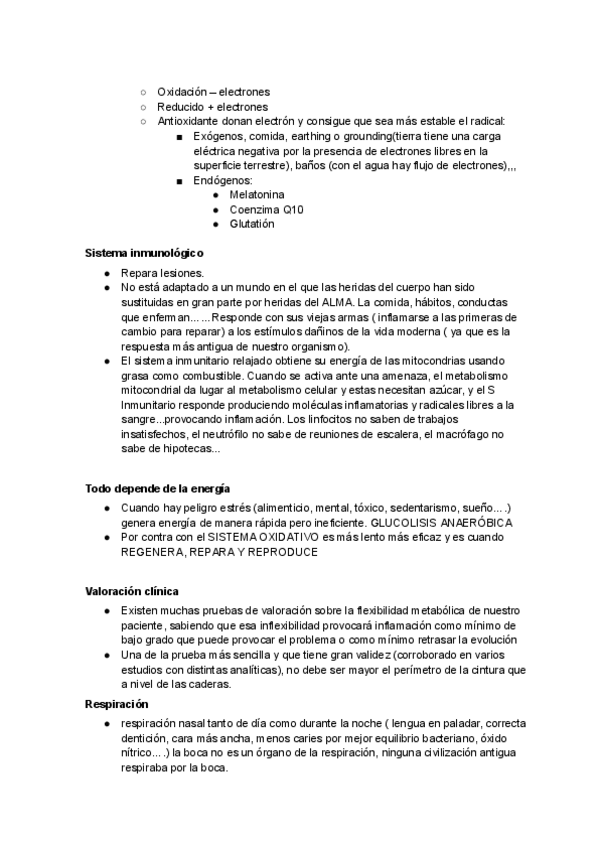 ○ Oxidación – electrones
○ Reducido + electrones
○ Antioxidante donan electrón y consigue que sea más estable el radical:
■ Exógenos, comida, earthing o grounding(tierra tiene una carga eléctrica negativa por la presencia de electrones libres en la superficie terrestre), baños (con el agua hay flujo de electrones),,,
■ Endógenos:
● Melatonina
● Coenzima Q10
● Glutatión

Sistema inmunológico
● Repara lesiones.
● No está adaptado a un mundo en el que las heridas del cuerpo han sido sustituidas en gran parte por heridas del ALMA. La comida, hábitos, conductas que enferman... ...Responde con sus viejas armas ( inflamarse a las primeras de cambio para reparar) a los estímulos dañinos de la vida moderna ( ya que es la respuesta más antigua de nuestro organismo).
● El sistema inmunitario relajado obtiene su energía de las mitocondrias usando grasa como combustible. Cuando se activa ante una amenaza, el metabolismo mitocondrial da lugar al metabolismo celular y estas necesitan azúcar, y el S Inmunitario responde produciendo moléculas inflamatorias y radicales libres a la sangre...provocando inflamación. Los linfocitos no saben de trabajos insatisfechos, el neutrófilo no sabe de reuniones de escalera, el macrófago no sabe de hipotecas...

Todo depende de la energía
● Cuando hay peligro estrés (alimenticio, mental, tóxico, sedentarismo, sueño... .) genera energía de manera rápida pero ineficiente. GLUCOLISIS ANAERÓBICA
● Por contra con el SISTEMA OXIDATIVO es más lento más eficaz y es cuando REGENERA, REPARA Y REPRODUCE

Valoración clínica
● Existen muchas pruebas de valoración sobre la flexibilidad metabólica de nuestro paciente, sabiendo que esa inflexibilidad provocará inflamación como mínimo de bajo grado que puede provocar el problema o como mínimo retrasar la evolución
● Una de la prueba más sencilla y que tiene gran validez (corroborado en varios estudios con distintas analíticas), no debe ser mayor el perímetro de la cintura que a nivel de las caderas.

Respiración
● respiración nasal tanto de día como durante la noche ( lengua en paladar, correcta dentición, cara más ancha, menos caries por mejor equilibrio bacteriano, óxido nítrico... .) la boca no es un órgano de la respiración, ninguna civilización antigua respiraba por la boca.